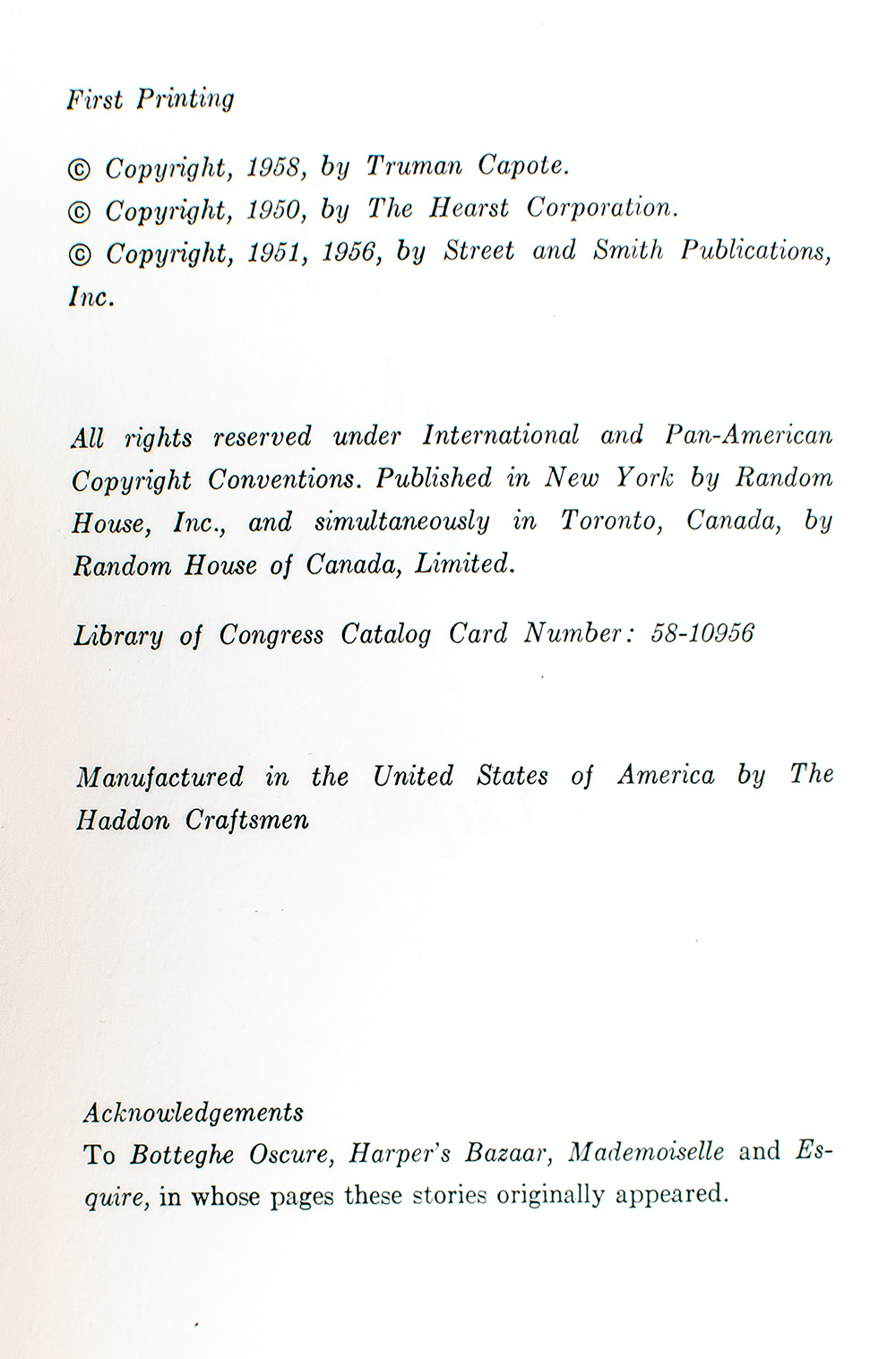 First Printing

© Copyright, 1958, by Truman Capote.
© Copyright, 1950, by The Hearst Corporation.
© Copyright, 1951, 1956, by Street and Smith Publications, Inc.

All rights reserved under International and Pan-American Copyright Conventions. Published in New York by Random House, Inc., and simultaneously in Toronto, Canada, by Random House of Canada, Limited.

Library of Congress Catalog Card Number: 58-10956

Manufactured in the United States of America by The Haddon Craftsmen

Acknowledgements
To Botteghe Oscure, Harper's Bazaar, Mademoiselle and Esquire, in whose pages these stories originally appeared.